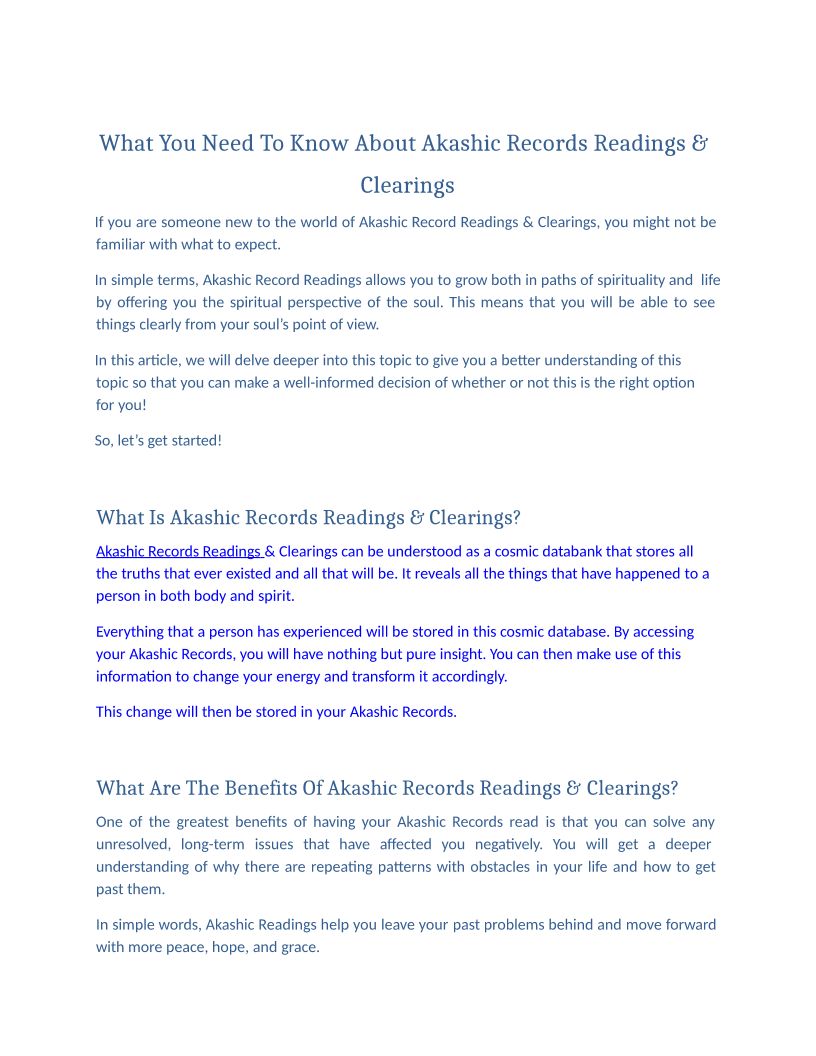 What You Need To Know About Akashic Records Readings & Clearings

If you are someone new to the world of Akashic Record Readings & Clearings, you might not be familiar with what to expect.

In simple terms, Akashic Record Readings allows you to grow both in paths of spirituality and life by offering you the spiritual perspective of the soul. This means that you will be able to see things clearly from your soul's point of view.

In this article, we will delve deeper into this topic to give you a better understanding of this topic so that you can make a well-informed decision of whether or not this is the right option for you!

So, let's get started!

What Is Akashic Records Readings & Clearings?

Akashic Records Readings & Clearings can be understood as a cosmic databank that stores all the truths that ever existed and all that will be. It reveals all the things that have happened to a person in both body and spirit.

Everything that a person has experienced will be stored in this cosmic database. By accessing your Akashic Records, you will have nothing but pure insight. You can then make use of this information to change your energy and transform it accordingly.

This change will then be stored in your Akashic Records.

What Are The Benefits Of Akashic Records Readings & Clearings?

One of the greatest benefits of having your Akashic Records read is that you can solve any unresolved, long-term issues that have affected you negatively. You will get a deeper understanding of why there are repeating patterns with obstacles in your life and how to get past them.

In simple words, Akashic Readings help you leave your past problems behind and move forward with more peace, hope, and grace.